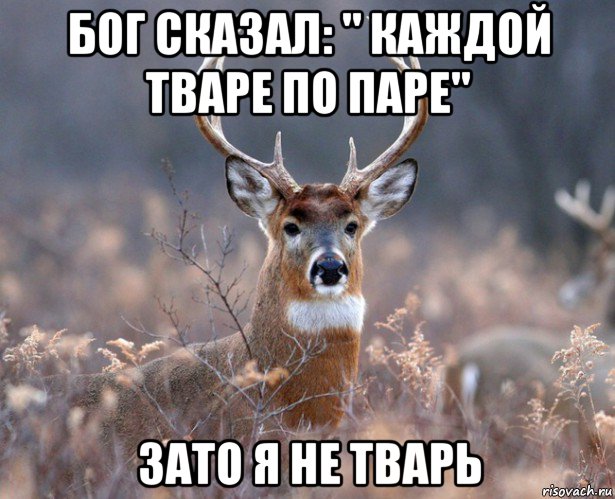 БОГ СКАЗАЛ: " КАЖДОЙ ТВАРЕ ПО ПАРЕ"

ЗАТО Я НЕ ТВАРЬ

risovach.ru